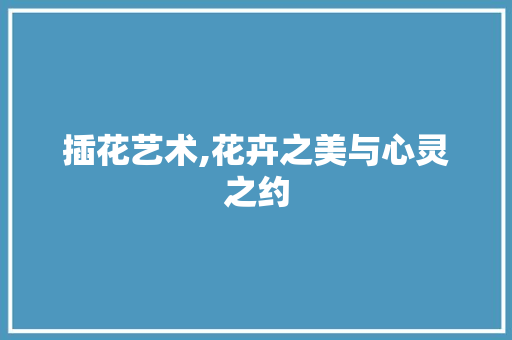 插花艺术,花卉之美与心灵之约